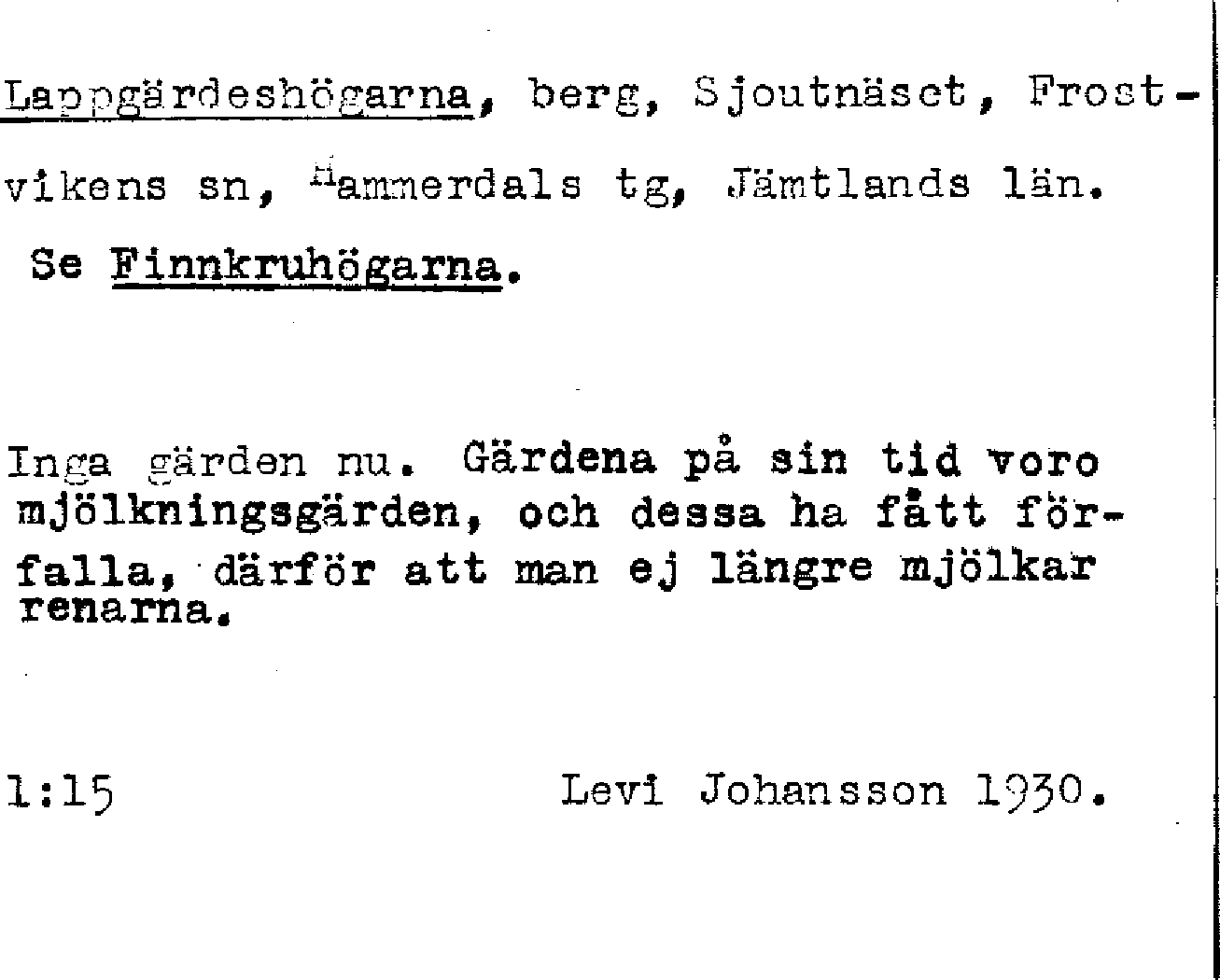 Lappgärdeshögarna, berg, Sjoutnäset, Frostvikens sn, Hammerdals tg, Jämtlands län.

Se Finnkruhögarna.

Inga gärden nu. Gärdena på sin tid voro mjölkningsgärden, och dessa ha fått förfalla, därför att man ej längre mjölkar renarna.

1:15 Levi Johansson 1930.